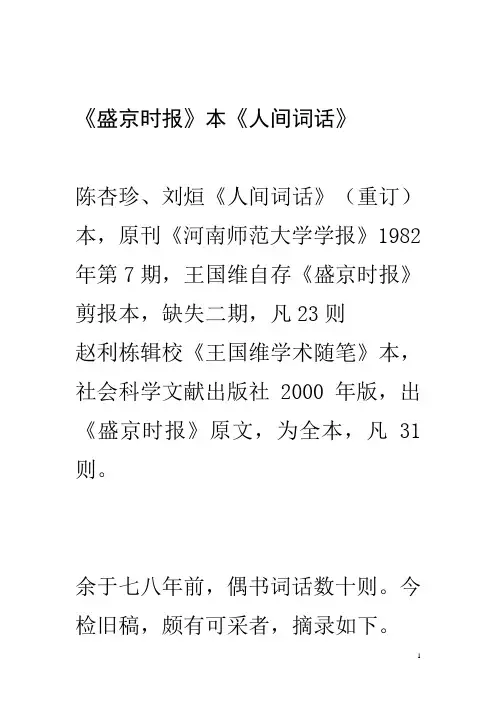 《盛京时报》本《人间词话》

陈杏珍、刘烜《人间词话》（重订）本，原刊《河南师范大学学报》1982年第7期，王国维自存《盛京时报》剪报本，缺失二期，凡23则
赵利栋辑校《王国维学术随笔》本，社会科学文献出版社 2000 年版，出《盛京时报》原文，为全本，凡 31 则。

余于七八年前，偶书词话数十则。今检旧稿，颇有可采者，摘录如下。

1